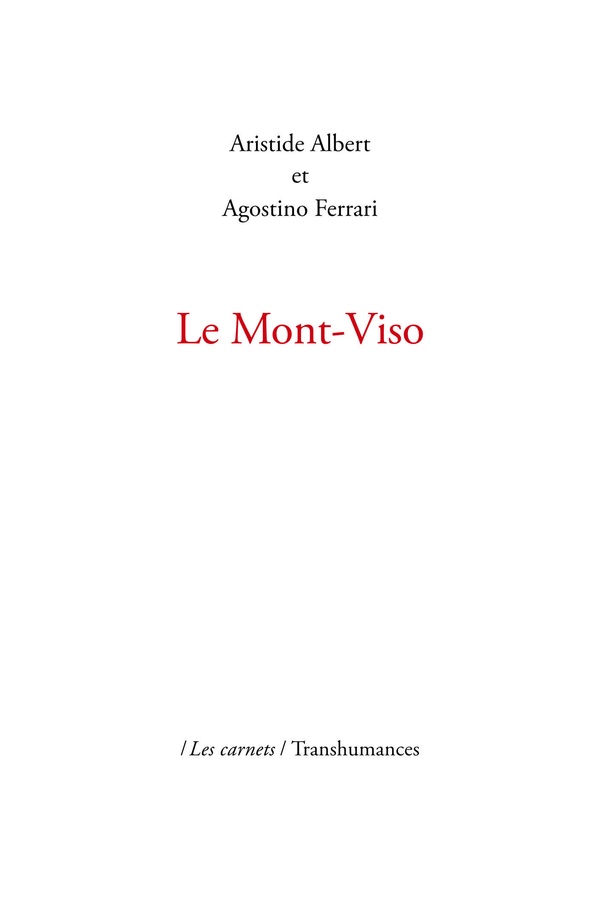 Aristide Albert
et
Agostino Ferrari

Le Mont-Viso

/ Les carnets / Transhumances